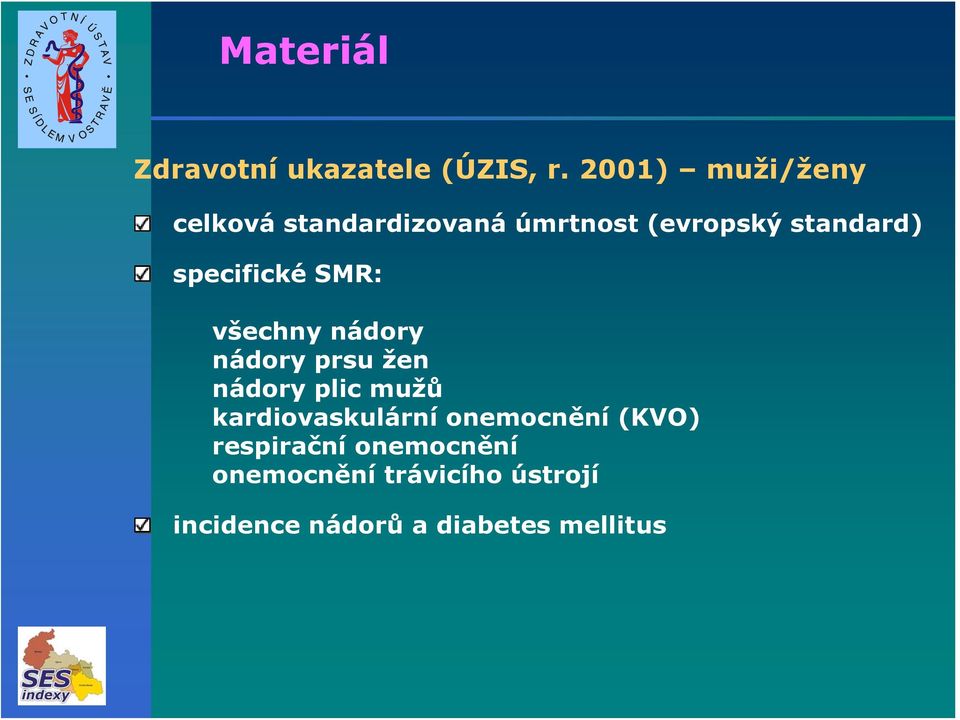 ZDRAVOTNÍ ÚSTAV SE SÍDLEM V OSTRAVĚ

Materiál

Zdravotní ukazatele (ÚZIS, r. 2001) – muži/ženy

celková standardizovaná úmrtnost (evropský standard)

specifické SMR:

všechny nádory
nádory prsu žen
nádory plic mužů
kardiovaskulární onemocnění (KVO)
respirační onemocnění
onemocnění trávicího ústrojí

incidence nádorů a diabetes mellitus

SES indexy